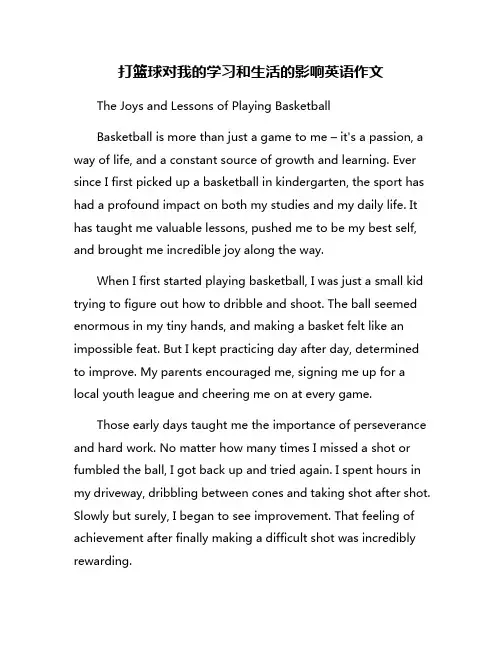 打篮球对我的学习和生活的影响英语作文

The Joys and Lessons of Playing Basketball

Basketball is more than just a game to me – it's a passion, a way of life, and a constant source of growth and learning. Ever since I first picked up a basketball in kindergarten, the sport has had a profound impact on both my studies and my daily life. It has taught me valuable lessons, pushed me to be my best self, and brought me incredible joy along the way.

When I first started playing basketball, I was just a small kid trying to figure out how to dribble and shoot. The ball seemed enormous in my tiny hands, and making a basket felt like an impossible feat. But I kept practicing day after day, determined to improve. My parents encouraged me, signing me up for a local youth league and cheering me on at every game.

Those early days taught me the importance of perseverance and hard work. No matter how many times I missed a shot or fumbled the ball, I got back up and tried again. I spent hours in my driveway, dribbling between cones and taking shot after shot. Slowly but surely, I began to see improvement. That feeling of achievement after finally making a difficult shot was incredibly rewarding.